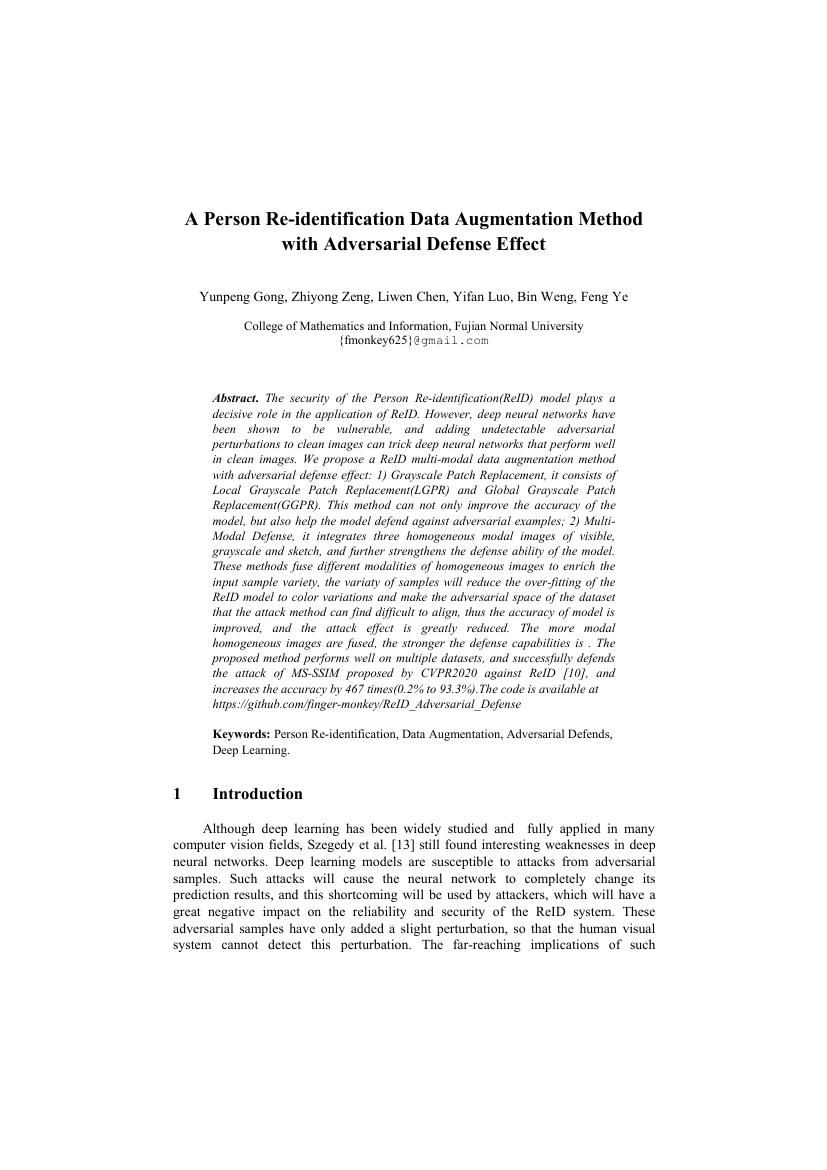 A Person Re-identification Data Augmentation Method with Adversarial Defense Effect

Yunpeng Gong, Zhiyong Zeng, Liwen Chen, Yifan Luo, Bin Weng, Feng Ye

College of Mathematics and Information, Fujian Normal University
{fmonkey625}@gmail.com

Abstract. The security of the Person Re-identification(ReID) model plays a decisive role in the application of ReID. However, deep neural networks have been shown to be vulnerable, and adding undetectable adversarial perturbations to clean images can trick deep neural networks that perform well in clean images. We propose a ReID multi-modal data augmentation method with adversarial defense effect: 1) Grayscale Patch Replacement, it consists of Local Grayscale Patch Replacement(LGPR) and Global Grayscale Patch Replacement(GGPR). This method can not only improve the accuracy of the model, but also help the model defend against adversarial examples; 2) Multi-Modal Defense, it integrates three homogeneous modal images of visible, grayscale and sketch, and further strengthens the defense ability of the model. These methods fuse different modalities of homogeneous images to enrich the input sample variety, the variaty of samples will reduce the over-fitting of the ReID model to color variations and make the adversarial space of the dataset that the attack method can find difficult to align, thus the accuracy of model is improved, and the attack effect is greatly reduced. The more modal homogeneous images are fused, the stronger the defense capabilities is . The proposed method performs well on multiple datasets, and successfully defends the attack of MS-SSIM proposed by CVPR2020 against ReID [10], and increases the accuracy by 467 times(0.2% to 93.3%).The code is available at https://github.com/finger-monkey/ReID_Adversarial_Defense

Keywords: Person Re-identification, Data Augmentation, Adversarial Defends, Deep Learning.

1 Introduction

Although deep learning has been widely studied and fully applied in many computer vision fields, Szegedy et al. [13] still found interesting weaknesses in deep neural networks. Deep learning models are susceptible to attacks from adversarial samples. Such attacks will cause the neural network to completely change its prediction results, and this shortcoming will be used by attackers, which will have a great negative impact on the reliability and security of the ReID system. These adversarial samples have only added a slight perturbation, so that the human visual system cannot detect this perturbation. The far-reaching implications of such